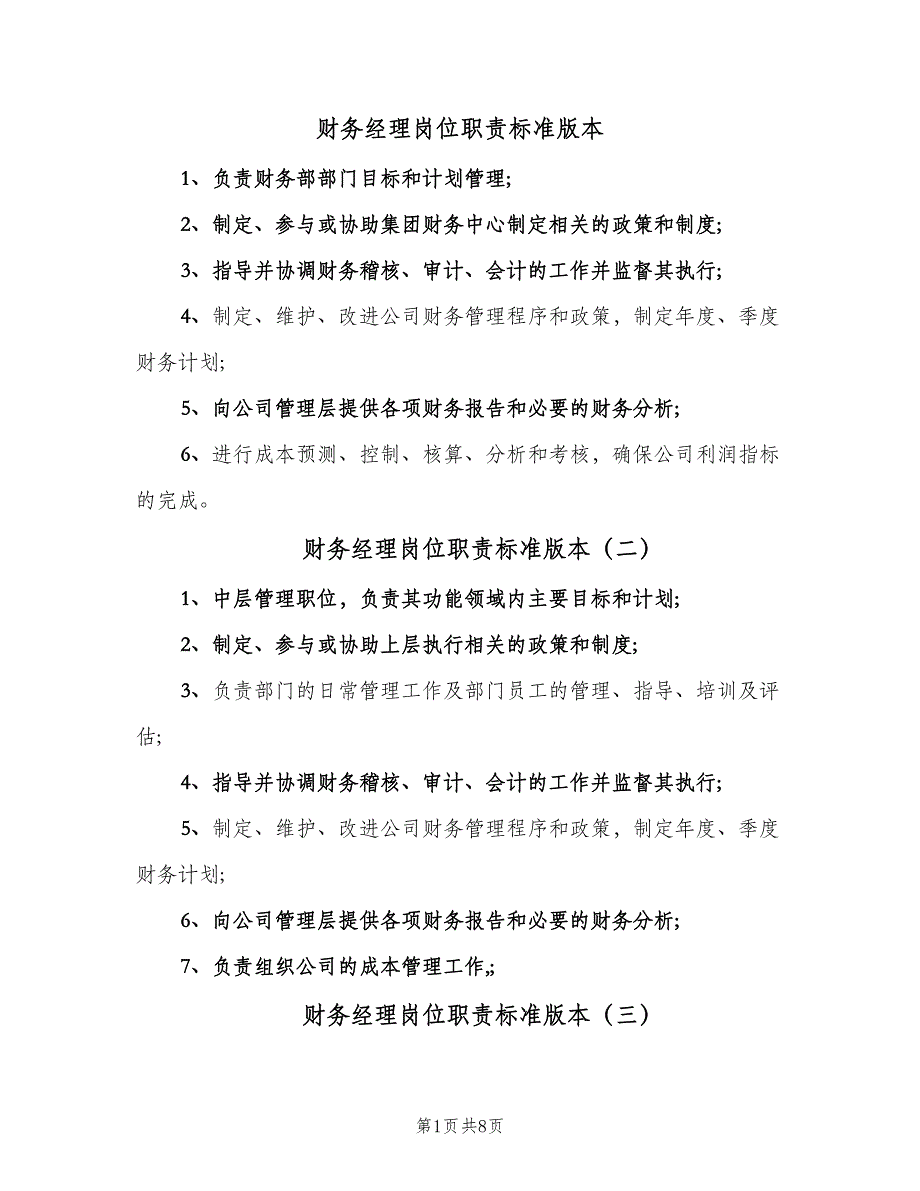 财务经理岗位职责标准版本

1、负责财务部部门目标和计划管理;

2、制定、参与或协助集团财务中心制定相关的政策和制度;

3、指导并协调财务稽核、审计、会计的工作并监督其执行;

4、制定、维护、改进公司财务管理程序和政策，制定年度、季度财务计划;

5、向公司管理层提供各项财务报告和必要的财务分析;

6、进行成本预测、控制、核算、分析和考核，确保公司利润指标的完成。

财务经理岗位职责标准版本（二）

1、中层管理职位，负责其功能领域内主要目标和计划;

2、制定、参与或协助上层执行相关的政策和制度;

3、负责部门的日常管理工作及部门员工的管理、指导、培训及评估;

4、指导并协调财务稽核、审计、会计的工作并监督其执行;

5、制定、维护、改进公司财务管理程序和政策，制定年度、季度财务计划;

6、向公司管理层提供各项财务报告和必要的财务分析;

7、负责组织公司的成本管理工作,;

财务经理岗位职责标准版本（三）

第1页 共8页